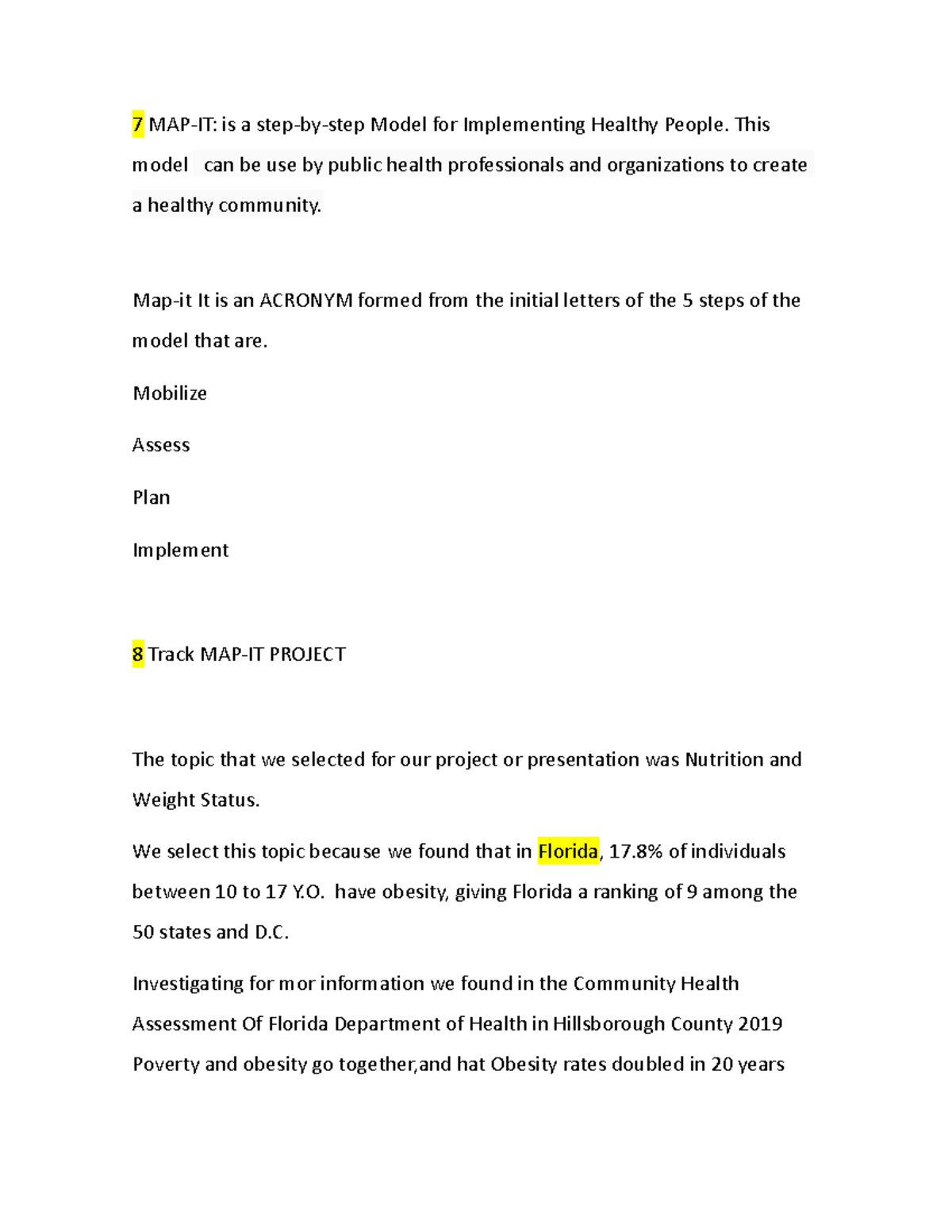 7 MAP-IT: is a step-by-step Model for Implementing Healthy People. This model  can be use by public health professionals and organizations to create a healthy community.

Map-it It is an ACRONYM formed from the initial letters of the 5 steps of the model that are.

Mobilize

Assess

Plan

Implement

8 Track MAP-IT PROJECT

The topic that we selected for our project or presentation was Nutrition and Weight Status.

We select this topic because we found that in Florida, 17.8% of individuals between 10 to 17 Y.O.  have obesity, giving Florida a ranking of 9 among the 50 states and D.C.

Investigating for mor information we found in the Community Health Assessment Of Florida Department of Health in Hillsborough County 2019 Poverty and obesity go together,and hat Obesity rates doubled in 20 years